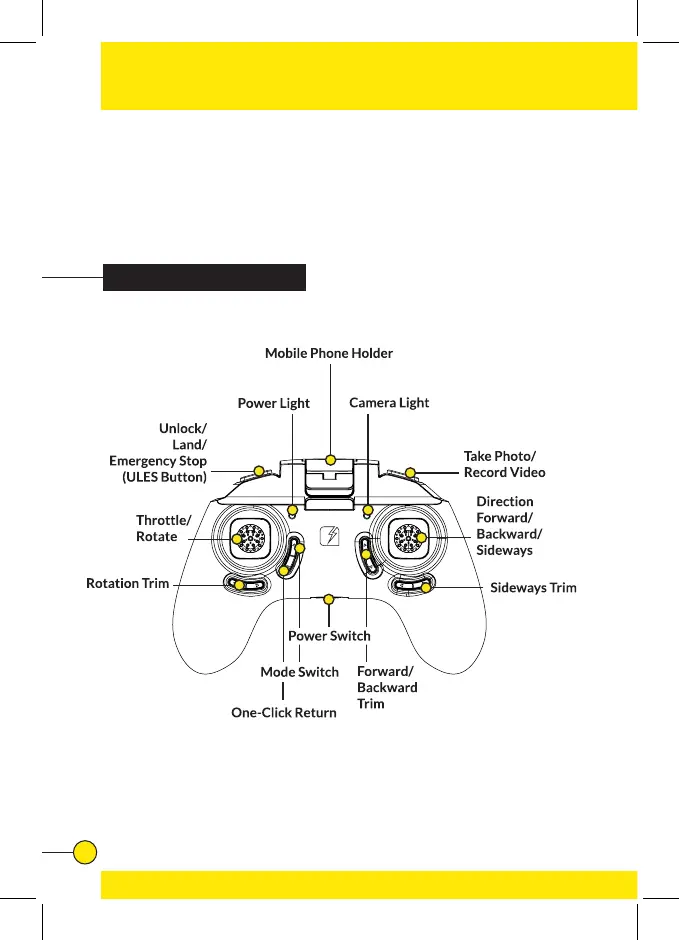 Mobile Phone Holder

Power Light

Camera Light

Unlock/ Land/ Emergency Stop (ULES Button)

Take Photo/ Record Video

Throttle/ Rotate

Direction Forward/ Backward/ Sideways

Rotation Trim

Sideways Trim

Power Switch

Mode Switch

Forward/ Backward Trim

One-Click Return